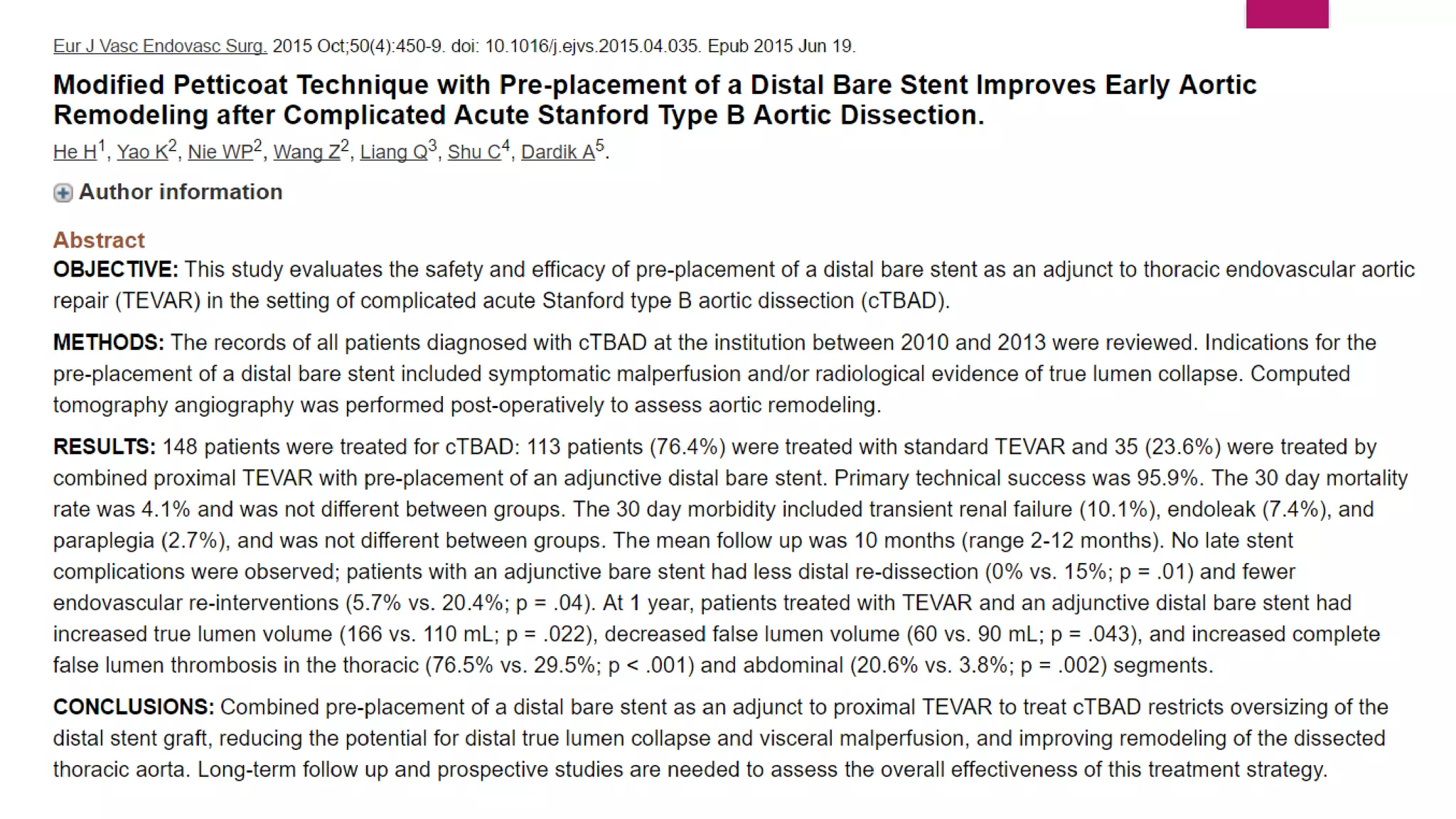 Eur J Vasc Endovasc Surg. 2015 Oct;50(4):450-9. doi: 10.1016/j.ejvs.2015.04.035. Epub 2015 Jun 19.

Modified Petticoat Technique with Pre-placement of a Distal Bare Stent Improves Early Aortic Remodeling after Complicated Acute Stanford Type B Aortic Dissection.

He H$^1$, Yao K$^2$, Nie WP$^2$, Wang Z$^2$, Liang Q$^3$, Shu C$^4$, Dardik A$^5$.

Author information

Abstract

OBJECTIVE: This study evaluates the safety and efficacy of pre-placement of a distal bare stent as an adjunct to thoracic endovascular aortic repair (TEVAR) in the setting of complicated acute Stanford type B aortic dissection (cTBAD).

METHODS: The records of all patients diagnosed with cTBAD at the institution between 2010 and 2013 were reviewed. Indications for the pre-placement of a distal bare stent included symptomatic malperfusion and/or radiological evidence of true lumen collapse. Computed tomography angiography was performed post-operatively to assess aortic remodeling.

RESULTS: 148 patients were treated for cTBAD: 113 patients (76.4%) were treated with standard TEVAR and 35 (23.6%) were treated by combined proximal TEVAR with pre-placement of an adjunctive distal bare stent. Primary technical success was 95.9%. The 30 day mortality rate was 4.1% and was not different between groups. The 30 day morbidity included transient renal failure (10.1%), endoleak (7.4%), and paraplegia (2.7%), and was not different between groups. The mean follow up was 10 months (range 2-12 months). No late stent complications were observed; patients with an adjunctive bare stent had less distal re-dissection (0% vs. 15%; p = .01) and fewer endovascular re-interventions (5.7% vs. 20.4%; p = .04). At 1 year, patients treated with TEVAR and an adjunctive distal bare stent had increased true lumen volume (166 vs. 110 mL; p = .022), decreased false lumen volume (60 vs. 90 mL; p = .043), and increased complete false lumen thrombosis in the thoracic (76.5% vs. 29.5%; p < .001) and abdominal (20.6% vs. 3.8%; p = .002) segments.

CONCLUSIONS: Combined pre-placement of a distal bare stent as an adjunct to proximal TEVAR to treat cTBAD restricts oversizing of the distal stent graft, reducing the potential for distal true lumen collapse and visceral malperfusion, and improving remodeling of the dissected thoracic aorta. Long-term follow up and prospective studies are needed to assess the overall effectiveness of this treatment strategy.